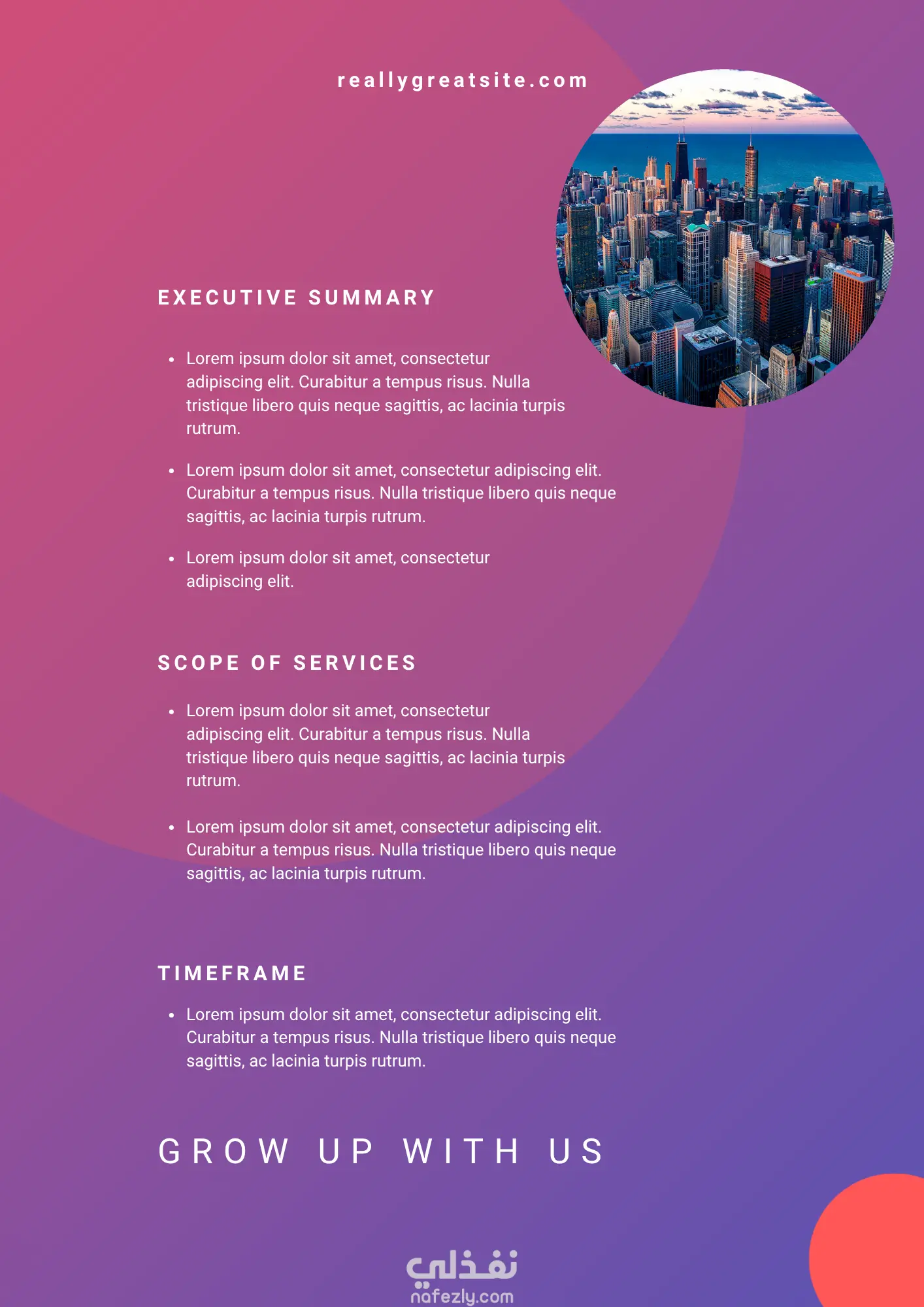 reallygreatsite.com

EXECUTIVE SUMMARY

• Lorem ipsum dolor sit amet, consectetur adipiscing elit. Curabitur a tempus risus. Nulla tristique libero quis neque sagittis, ac lacinia turpis rutrum.

• Lorem ipsum dolor sit amet, consectetur adipiscing elit. Curabitur a tempus risus. Nulla tristique libero quis neque sagittis, ac lacinia turpis rutrum.

• Lorem ipsum dolor sit amet, consectetur adipiscing elit.

SCOPE OF SERVICES

• Lorem ipsum dolor sit amet, consectetur adipiscing elit. Curabitur a tempus risus. Nulla tristique libero quis neque sagittis, ac lacinia turpis rutrum.

• Lorem ipsum dolor sit amet, consectetur adipiscing elit. Curabitur a tempus risus. Nulla tristique libero quis neque sagittis, ac lacinia turpis rutrum.

TIMEFRAME

• Lorem ipsum dolor sit amet, consectetur adipiscing elit. Curabitur a tempus risus. Nulla tristique libero quis neque sagittis, ac lacinia turpis rutrum.

GROW UP WITH US

نفذلي
nafezly.com